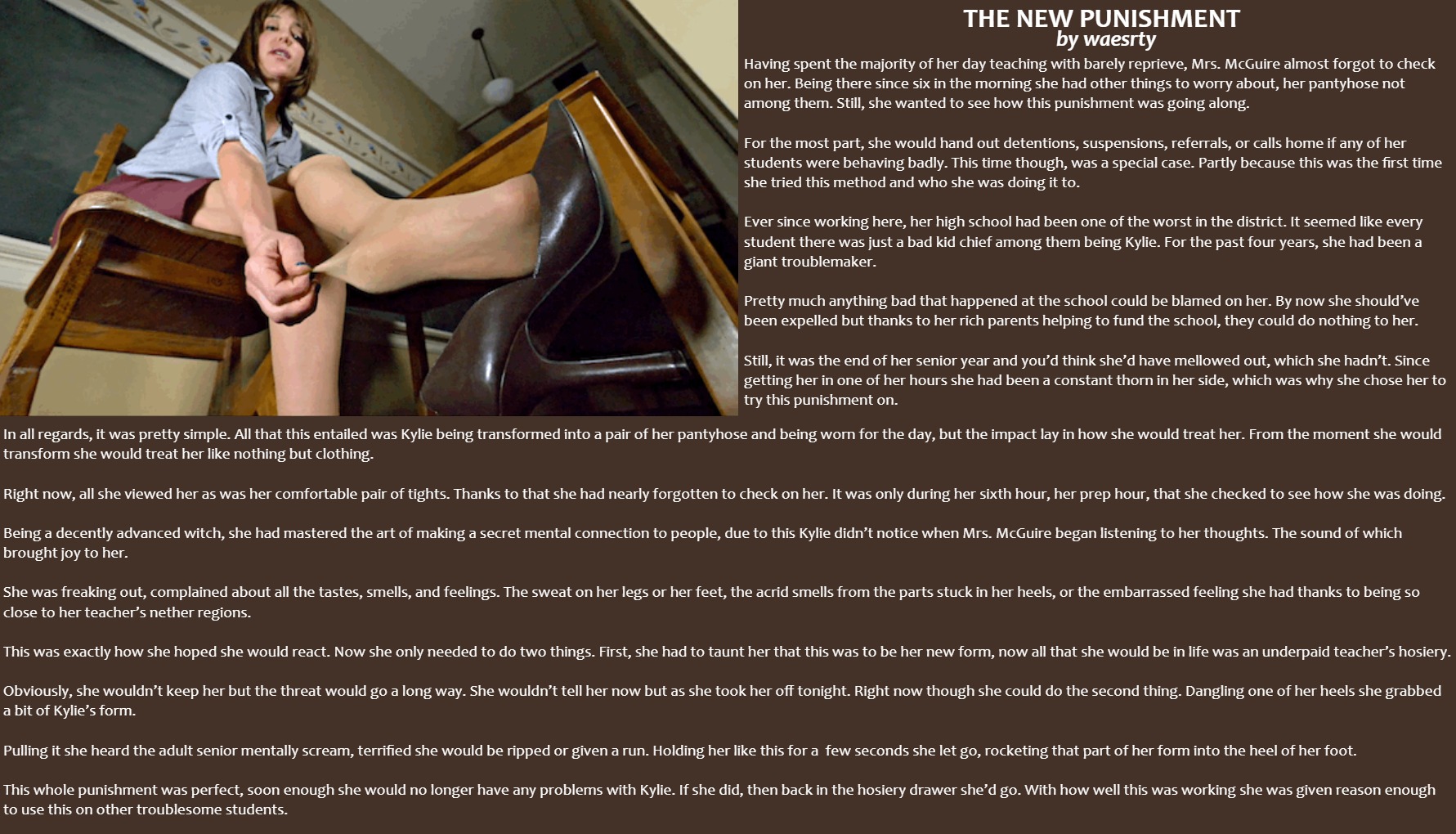 THE NEW PUNISHMENT
by waesrty

Having spent the majority of her day teaching with barely reprieve, Mrs. McGuire almost forgot to check on her. Being there since six in the morning she had other things to worry about, her pantyhose not among them. Still, she wanted to see how this punishment was going along.

For the most part, she would hand out detentions, suspensions, referrals, or calls home if any of her students were behaving badly. This time though, was a special case. Partly because this was the first time she tried this method and who she was doing it to.

Ever since working here, her high school had been one of the worst in the district. It seemed like every student there was just a bad kid chief among them being Kylie. For the past four years, she had been a giant troublemaker.

Pretty much anything bad that happened at the school could be blamed on her. By now she should've been expelled but thanks to her rich parents helping to fund the school, they could do nothing to her.

Still, it was the end of her senior year and you'd think she'd have mellowed out, which she hadn't. Since getting her in one of her hours she had been a constant thorn in her side, which was why she chose her to try this punishment on.

In all regards, it was pretty simple. All that this entailed was Kylie being transformed into a pair of her pantyhose and being worn for the day, but the impact lay in how she would treat her. From the moment she would transform she would treat her like nothing but clothing.

Right now, all she viewed her as was her comfortable pair of tights. Thanks to that she had nearly forgotten to check on her. It was only during her sixth hour, her prep hour, that she checked to see how she was doing.

Being a decently advanced witch, she had mastered the art of making a secret mental connection to people, due to this Kylie didn't notice when Mrs. McGuire began listening to her thoughts. The sound of which brought joy to her.

She was freaking out, complained about all the tastes, smells, and feelings. The sweat on her legs or her feet, the acrid smells from the parts stuck in her heels, or the embarrassed feeling she had thanks to being so close to her teacher's nether regions.

This was exactly how she hoped she would react. Now she only needed to do two things. First, she had to taunt her that this was to be her new form, now all that she would be in life was an underpaid teacher's hosiery.

Obviously, she wouldn't keep her but the threat would go a long way. She wouldn't tell her now but as she took her off tonight. Right now though she could do the second thing. Dangling one of her heels she grabbed a bit of Kylie's form.

Pulling it she heard the adult senior mentally scream, terrified she would be ripped or given a run. Holding her like this for a few seconds she let go, rocketing that part of her form into the heel of her foot.

This whole punishment was perfect, soon enough she would no longer have any problems with Kylie. If she did, then back in the hosiery drawer she'd go. With how well this was working she was given reason enough to use this on other troublesome students.